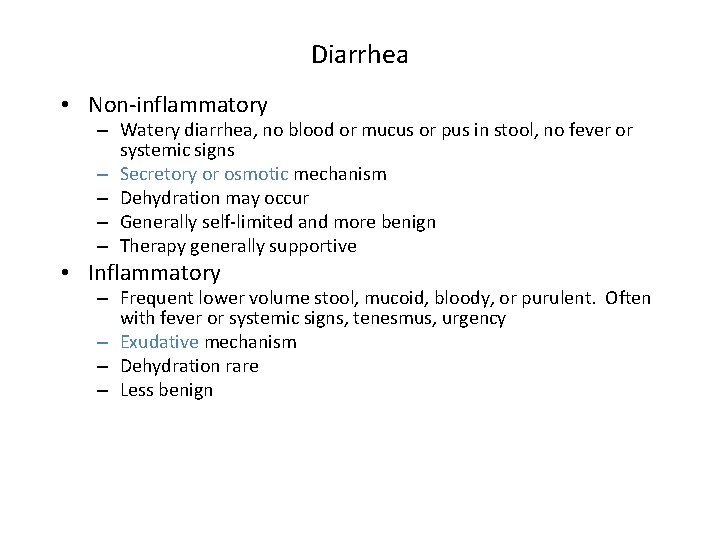 Diarrhea

• Non-inflammatory
  – Watery diarrhea, no blood or mucus or pus in stool, no fever or systemic signs
  – Secretory or osmotic mechanism
  – Dehydration may occur
  – Generally self-limited and more benign
  – Therapy generally supportive
• Inflammatory
  – Frequent lower volume stool, mucoid, bloody, or purulent. Often with fever or systemic signs, tenesmus, urgency
  – Exudative mechanism
  – Dehydration rare
  – Less benign